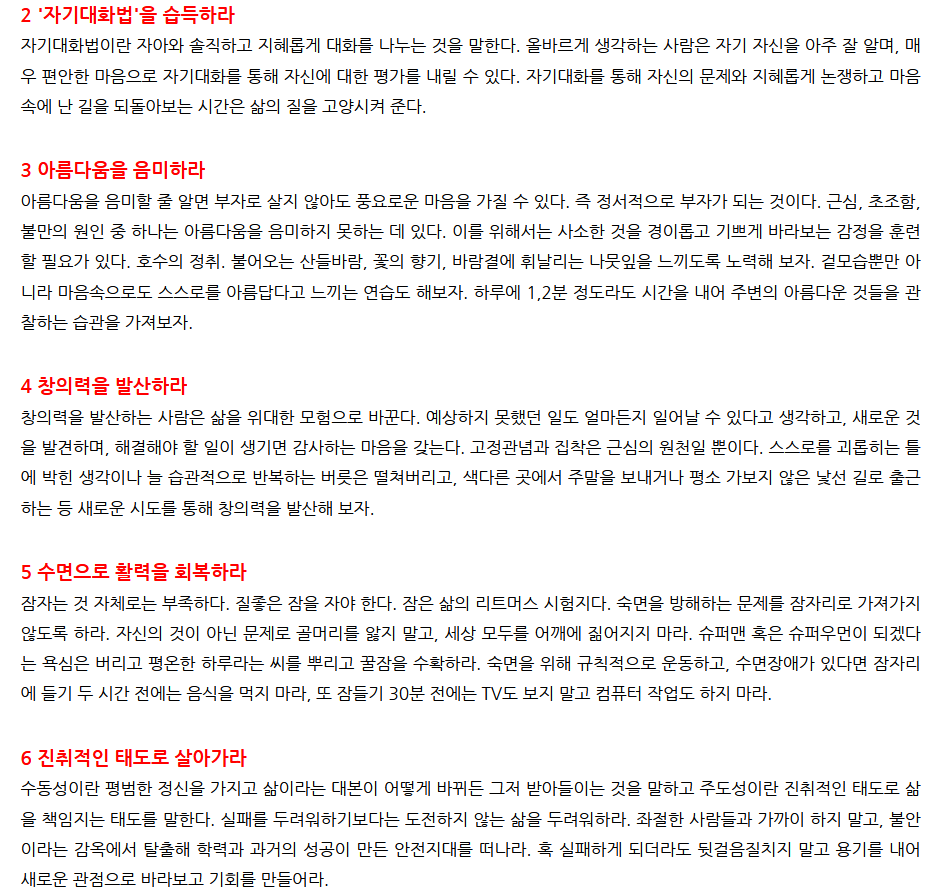 2 '자기대화법'을 습득하라

자기대화법이란 자아와 솔직하고 지혜롭게 대화를 나누는 것을 말한다. 올바르게 생각하는 사람은 자기 자신을 아주 잘 알며, 매우 편안한 마음으로 자기대화를 통해 자신에 대한 평가를 내릴 수 있다. 자기대화를 통해 자신의 문제와 지혜롭게 논쟁하고 마음속에 난 길을 되돌아보는 시간은 삶의 질을 고양시켜 준다.

3 아름다움을 음미하라

아름다움을 음미할 줄 알면 부자로 살지 않아도 풍요로운 마음을 가질 수 있다. 즉 정서적으로 부자가 되는 것이다. 근심, 초조함, 불만의 원인 중 하나는 아름다움을 음미하지 못하는 데 있다. 이를 위해서는 사소한 것을 경이롭고 기쁘게 바라보는 감정을 훈련할 필요가 있다. 호수의 정취. 불어오는 산들바람, 꽃의 향기, 바람결에 휘날리는 나뭇잎을 느끼도록 노력해 보자. 겉모습뿐만 아니라 마음속으로도 스스로를 아름답다고 느끼는 연습도 해보자. 하루에 1,2분 정도라도 시간을 내어 주변의 아름다운 것들을 관찰하는 습관을 가져보자.

4 창의력을 발산하라

창의력을 발산하는 사람은 삶을 위대한 모험으로 바꾼다. 예상하지 못했던 일도 얼마든지 일어날 수 있다고 생각하고, 새로운 것을 발견하며, 해결해야 할 일이 생기면 감사하는 마음을 갖는다. 고정관념과 집착은 근심의 원천일 뿐이다. 스스로를 괴롭히는 틀에 박힌 생각이나 늘 습관적으로 반복하는 버릇은 떨쳐버리고, 색다른 곳에서 주말을 보내거나 평소 가보지 않은 낯선 길로 출근하는 등 새로운 시도를 통해 창의력을 발산해 보자.

5 수면으로 활력을 회복하라

잠자는 것 자체로는 부족하다. 질좋은 잠을 자야 한다. 잠은 삶의 리트머스 시험지다. 숙면을 방해하는 문제를 잠자리로 가져가지 않도록 하라. 자신의 것이 아닌 문제로 골머리를 앓지 말고, 세상 모두를 어깨에 짊어지지 마라. 슈퍼맨 혹은 슈퍼우먼이 되겠다는 욕심은 버리고 평온한 하루라는 씨를 뿌리고 꿀잠을 수확하라. 숙면을 위해 규칙적으로 운동하고, 수면장애가 있다면 잠자리에 들기 두 시간 전에는 음식을 먹지 마라, 또 잠들기 30분 전에는 TV도 보지 말고 컴퓨터 작업도 하지 마라.

6 진취적인 태도로 살아가라

수동성이란 평범한 정신을 가지고 삶이라는 대본이 어떻게 바뀌든 그저 받아들이는 것을 말하고 주도성이란 진취적인 태도로 삶을 책임지는 태도를 말한다. 실패를 두려워하기보다는 도전하지 않는 삶을 두려워하라. 좌절한 사람들과 가까이 하지 말고, 불안이라는 감옥에서 탈출해 학력과 과거의 성공이 만든 안전지대를 떠나라. 혹 실패하게 되더라도 뒷걸음질치지 말고 용기를 내어 새로운 관점으로 바라보고 기회를 만들어라.